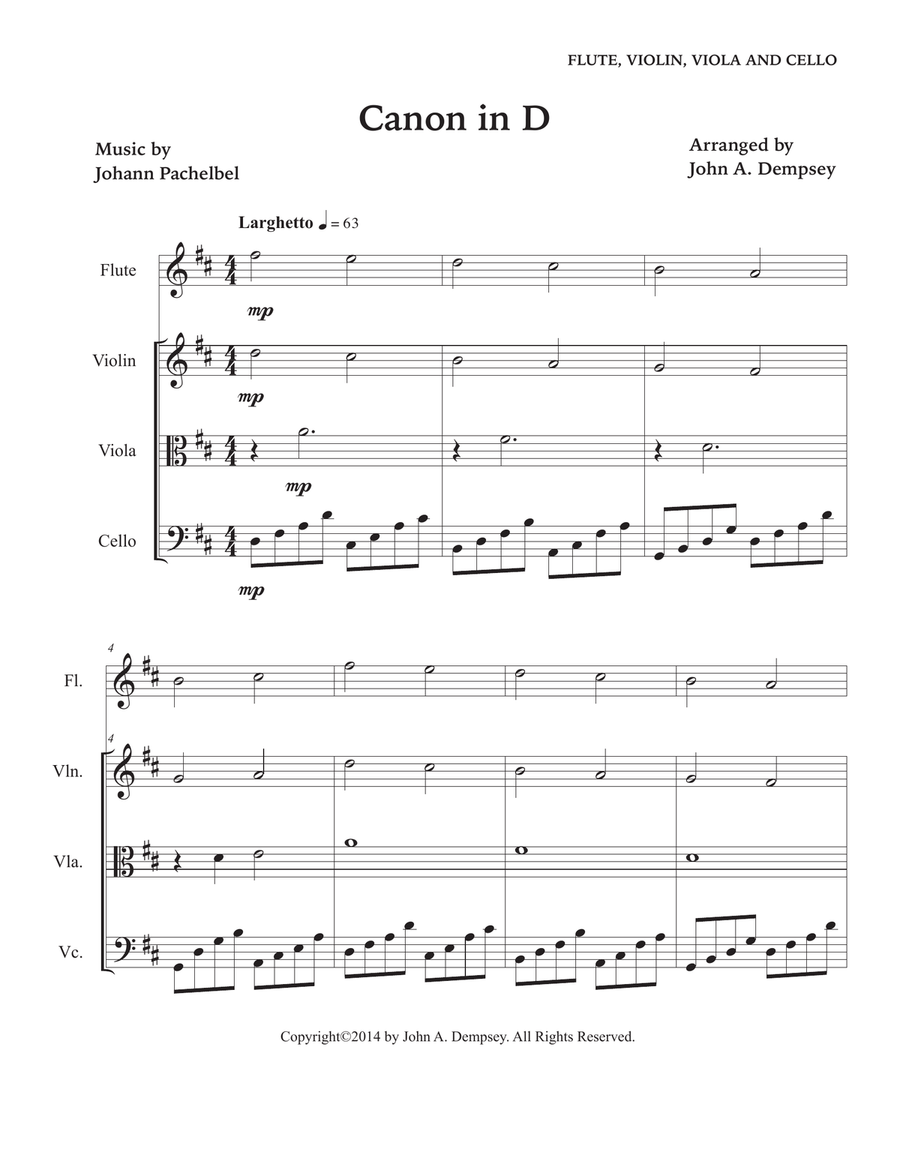 FLUTE, VIOLIN, VIOLA AND CELLO

Canon in D

Music by
Johann Pachelbel

Arranged by
John A. Dempsey

Larghetto ♩ = 63

Flute

mp

Violin

mp

Viola

mp

Cello

mp

4

Fl.

4

Vln.

Vla.

Vc.

Copyright©2014 by John A. Dempsey. All Rights Reserved.